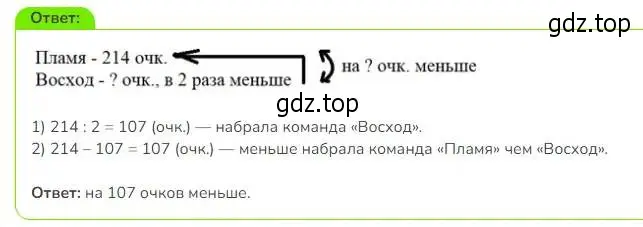 Ответ:

gdz.top

Пламя - 214 очк.
Восход - ? очк., в 2 раза меньше

на ? очк. меньше

gdz.top

1) 214 : 2 = 107 (очк.) — набрала команда «Восход».
2) 214 – 107 = 107 (очк.) — меньше набрала команда «Пламя» чем «Восход».

Ответ: на 107 очков меньше.